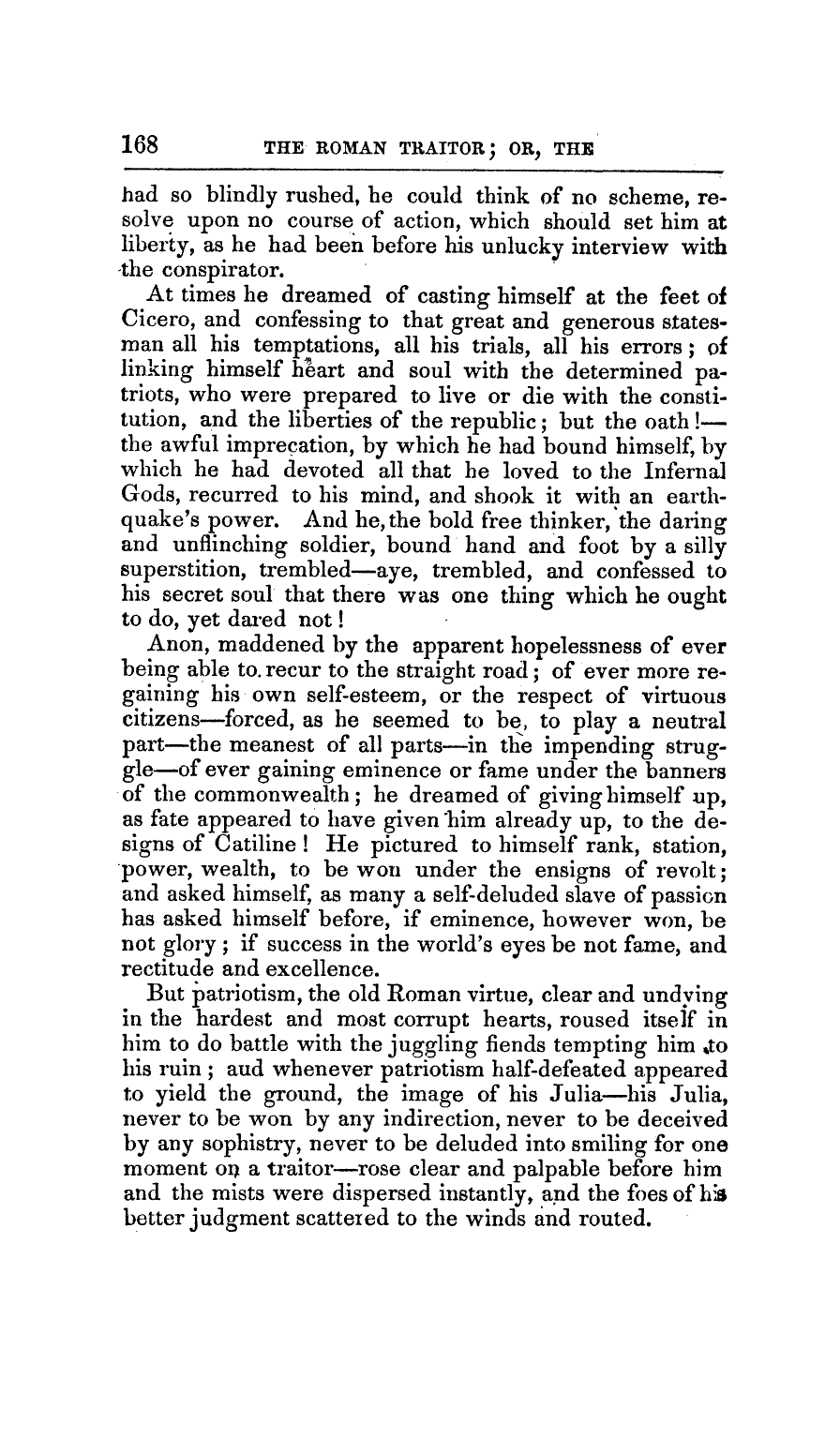 168 THE ROMAN TRAITOR; OR, THE

had so blindly rushed, he could think of no scheme, resolve upon no course of action, which should set him at liberty, as he had been before his unlucky interview with the conspirator.

At times he dreamed of casting himself at the feet of Cicero, and confessing to that great and generous statesman all his temptations, all his trials, all his errors; of linking himself heart and soul with the determined patriots, who were prepared to live or die with the constitution, and the liberties of the republic; but the oath!—the awful imprecation, by which he had bound himself, by which he had devoted all that he loved to the Infernal Gods, recurred to his mind, and shook it with an earthquake's power. And he, the bold free thinker, the daring and unflinching soldier, bound hand and foot by a silly superstition, trembled—aye, trembled, and confessed to his secret soul that there was one thing which he ought to do, yet dared not!

Anon, maddened by the apparent hopelessness of ever being able to recur to the straight road; of ever more regaining his own self-esteem, or the respect of virtuous citizens—forced, as he seemed to be, to play a neutral part—the meanest of all parts—in the impending struggle—of ever gaining eminence or fame under the banners of the commonwealth; he dreamed of giving himself up, as fate appeared to have given him already up, to the designs of Catiline! He pictured to himself rank, station, power, wealth, to be won under the ensigns of revolt; and asked himself, as many a self-deluded slave of passion has asked himself before, if eminence, however won, be not glory; if success in the world's eyes be not fame, and rectitude and excellence.

But patriotism, the old Roman virtue, clear and undying in the hardest and most corrupt hearts, roused itself in him to do battle with the juggling fiends tempting him to his ruin; aud whenever patriotism half-defeated appeared to yield the ground, the image of his Julia—his Julia, never to be won by any indirection, never to be deceived by any sophistry, never to be deluded into smiling for one moment on a traitor—rose clear and palpable before him and the mists were dispersed instantly, and the foes of his better judgment scattered to the winds and routed.